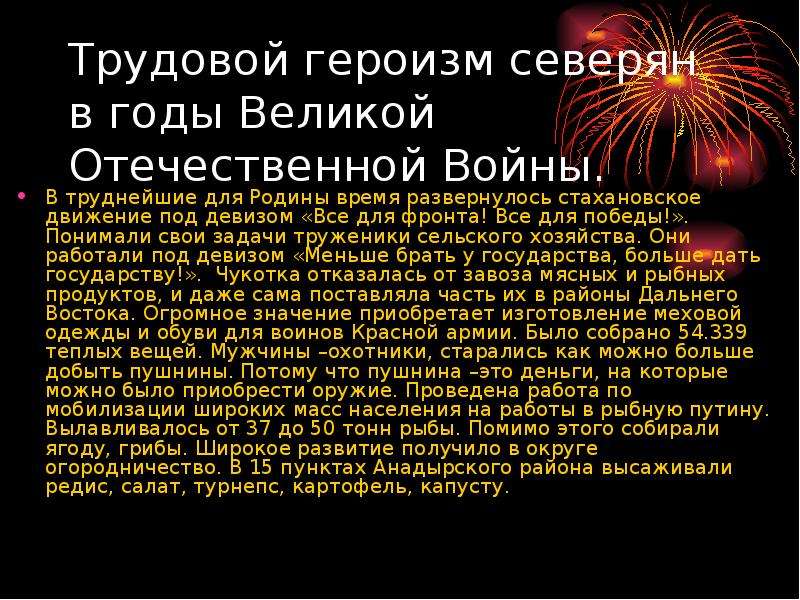 Трудовой героизм северян в годы Великой Отечественной Войны.

• В труднейшие для Родины время развернулось стахановское движение под девизом «Все для фронта! Все для победы!». Понимали свои задачи труженики сельского хозяйства. Они работали под девизом «Меньше брать у государства, больше дать государству!». Чукотка отказалась от завоза мясных и рыбных продуктов, и даже сама поставляла часть их в районы Дальнего Востока. Огромное значение приобретает изготовление меховой одежды и обуви для воинов Красной армии. Было собрано 54.339 теплых вещей. Мужчины –охотники, старались как можно больше добыть пушнины. Потому что пушнина –это деньги, на которые можно было приобрести оружие. Проведена работа по мобилизации широких масс населения на работы в рыбную путину. Вылавливалось от 37 до 50 тонн рыбы. Помимо этого собирали ягоду, грибы. Широкое развитие получило в округе огородничество. В 15 пунктах Анадырского района высаживали редис, салат, турнепс, картофель, капусту.